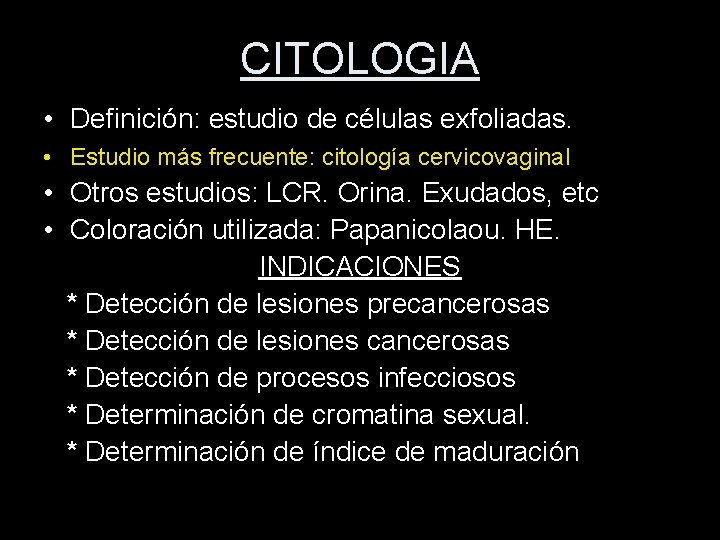 CITOLOGIA

• Definición: estudio de células exfoliadas.
• Estudio más frecuente: citología cervicovaginal
• Otros estudios: LCR. Orina. Exudados, etc
• Coloración utilizada: Papanicolaou. HE.

INDICACIONES

* Detección de lesiones precancerosas
* Detección de lesiones cancerosas
* Detección de procesos infecciosos
* Determinación de cromatina sexual.
* Determinación de índice de maduración